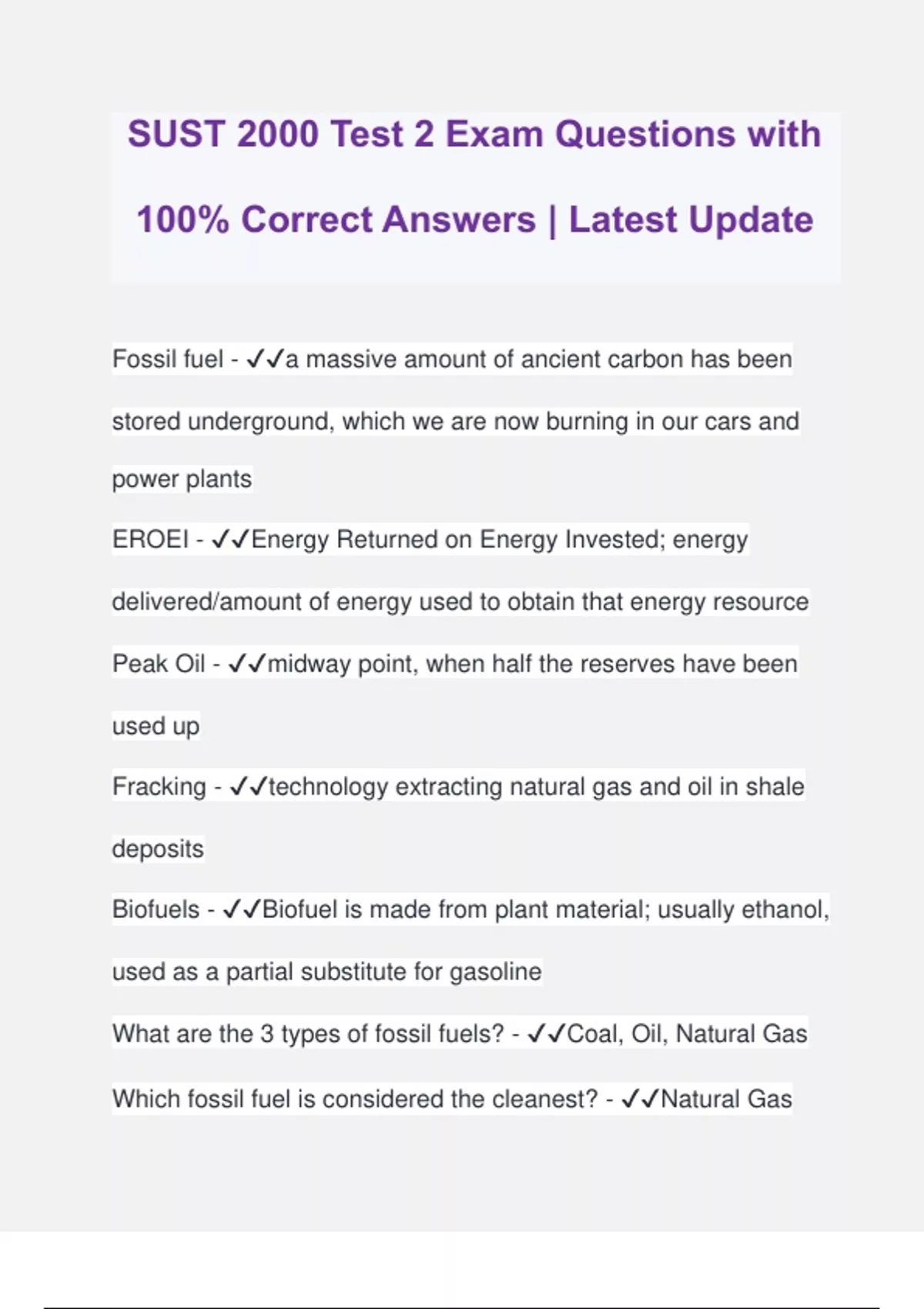 SUST 2000 Test 2 Exam Questions with 100% Correct Answers | Latest Update

Fossil fuel - ✓✓a massive amount of ancient carbon has been stored underground, which we are now burning in our cars and power plants

EROEI - ✓✓Energy Returned on Energy Invested; energy delivered/amount of energy used to obtain that energy resource

Peak Oil - ✓✓midway point, when half the reserves have been used up

Fracking - ✓✓technology extracting natural gas and oil in shale deposits

Biofuels - ✓✓Biofuel is made from plant material; usually ethanol, used as a partial substitute for gasoline

What are the 3 types of fossil fuels? - ✓✓Coal, Oil, Natural Gas

Which fossil fuel is considered the cleanest? - ✓✓Natural Gas